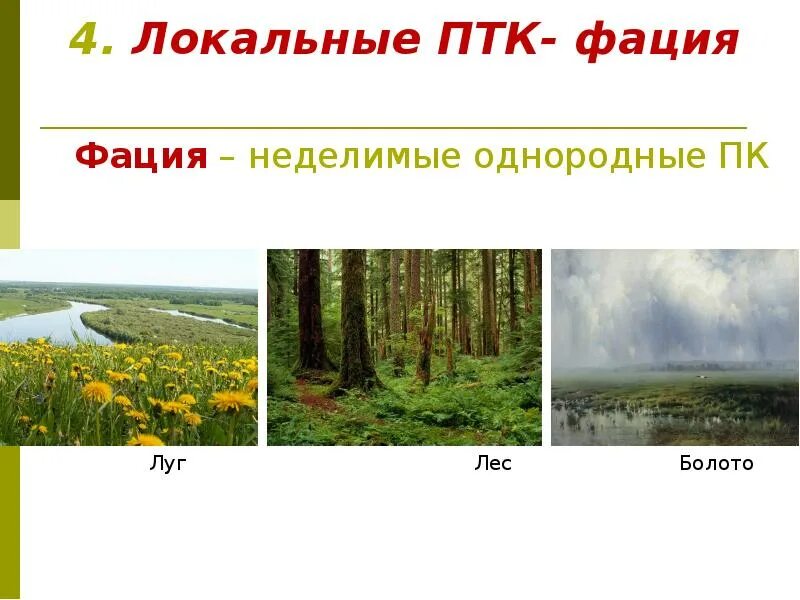 4. Локальные ПТК- фация

Фация – неделимые однородные ПК

Луг

Лес

Болото